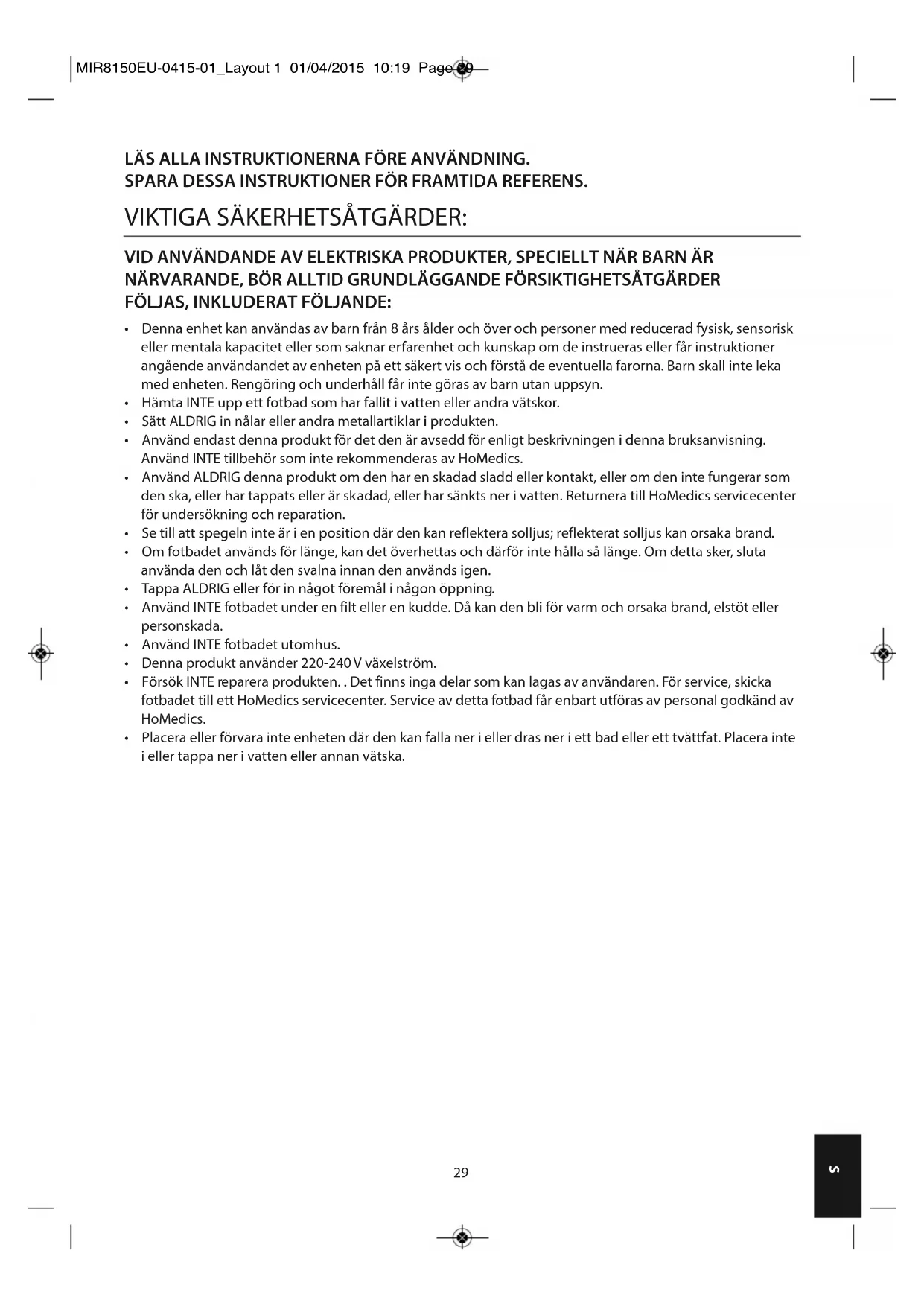 MIR8150EU-0415-01_Layout 1 01/04/2015 10:19 Page 29

LÄS ALLA INSTRUKTIONERNA FÖRE ANVÄNDNING.
SPARA DESSA INSTRUKTIONER FÖR FRAMTIDA REFERENS.

VIKTIGA SÄKERHETSÅTGÄRDER:

VID ANVÄNDANDE AV ELEKTRISKA PRODUKTER, SPECIELLT NÄR BARN ÄR NÄRVARANDE, BÖR ALLTID GRUNDLÄGGANDE FÖRSIKTIGHETSÅTGÄRDER FÖLJAS, INKLUDERAT FÖLJANDE:

• Denna enhet kan användas av barn från 8 års ålder och över och personer med reducerad fysisk, sensorisk eller mentala kapacitet eller som saknar erfarenhet och kunskap om de instrueras eller får instruktioner angående användandet av enheten på ett säkert vis och förstå de eventuella farorna. Barn skall inte leka med enheten. Rengöring och underhåll får inte göras av barn utan uppsyn.
• Hämta INTE upp ett fotbad som har fallit i vatten eller andra vätskor.
• Sätt ALDRIG in nålar eller andra metallartiklar i produkten.
• Använd endast denna produkt för det den är avsedd för enligt beskrivningen i denna bruksanvisning. Använd INTE tillbehör som inte rekommenderas av HoMedics.
• Använd ALDRIG denna produkt om den har en skadad sladd eller kontakt, eller om den inte fungerar som den ska, eller har tappats eller är skadad, eller har sänkts ner i vatten. Returnera till HoMedics servicecenter för undersökning och reparation.
• Se till att spegeln inte är i en position där den kan reflektera solljus; reflekterat solljus kan orsaka brand.
• Om fotbadet används för länge, kan det överhettas och därför inte hålla så länge. Om detta sker, sluta använda den och låt den svalna innan den används igen.
• Tappa ALDRIG eller för in något föremål i någon öppning.
• Använd INTE fotbadet under en filt eller en kudde. Då kan den bli för varm och orsaka brand, elstöt eller personskada.
• Använd INTE fotbadet utomhus.
• Denna produkt använder 220-240 V växelström.
• Försök INTE reparera produkten. . Det finns inga delar som kan lagas av användaren. För service, skicka fotbadet till ett HoMedics servicecenter. Service av detta fotbad får enbart utföras av personal godkänd av HoMedics.
• Placera eller förvara inte enheten där den kan falla ner i eller dras ner i ett bad eller ett tvättfat. Placera inte i eller tappa ner i vatten eller annan vätska.

29

S